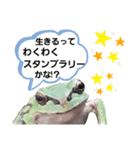 生きるって
わくわく
スタンプラリー
かな!?